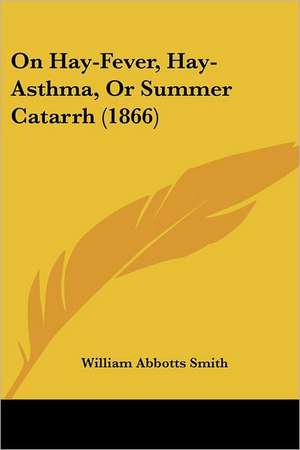 On Hay-Fever, Hay-Asthma, Or Summer Catarrh (1866)

William Abbotts Smith